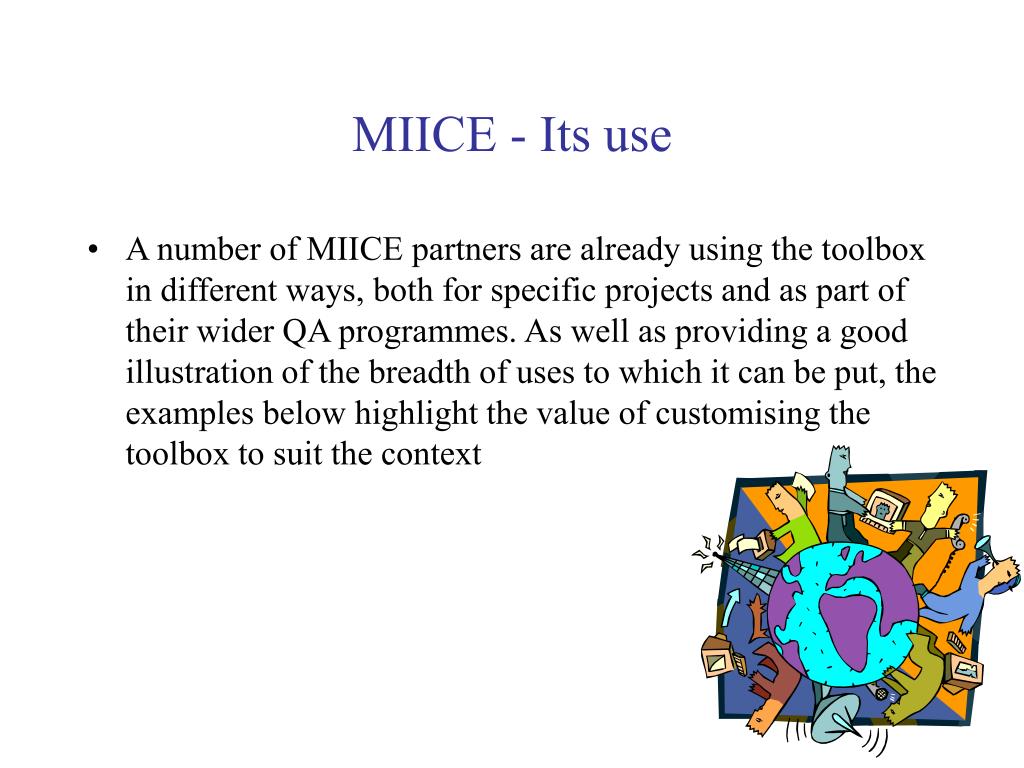 MIICE - Its use

• A number of MIICE partners are already using the toolbox in different ways, both for specific projects and as part of their wider QA programmes. As well as providing a good illustration of the breadth of uses to which it can be put, the examples below highlight the value of customising the toolbox to suit the context